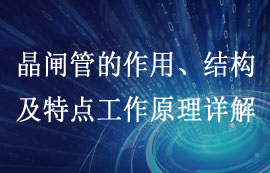 晶闸管的作用、结构及特点工作原理详解